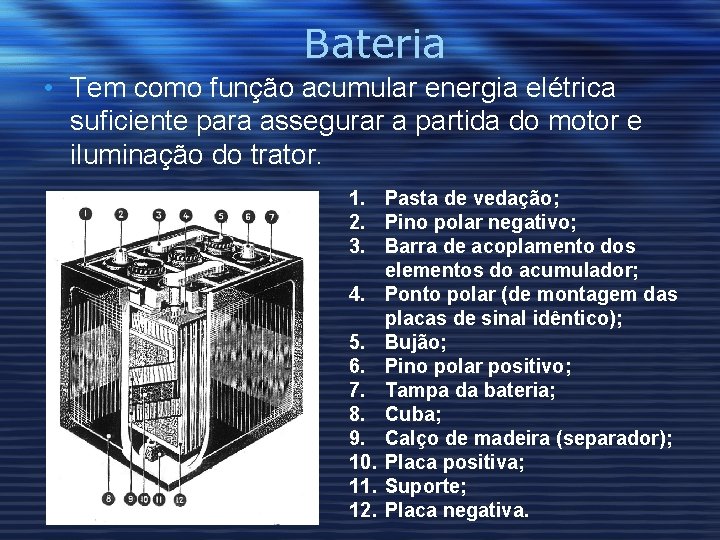 Bateria

• Tem como função acumular energia elétrica suficiente para assegurar a partida do motor e iluminação do trator.

1
2
3
4
5
6
7
8
9
10
11
12

1. Pasta de vedação;
2. Pino polar negativo;
3. Barra de acoplamento dos elementos do acumulador;
4. Ponto polar (de montagem das placas de sinal idêntico);
5. Bujão;
6. Pino polar positivo;
7. Tampa da bateria;
8. Cuba;
9. Calço de madeira (separador);
10. Placa positiva;
11. Suporte;
12. Placa negativa.